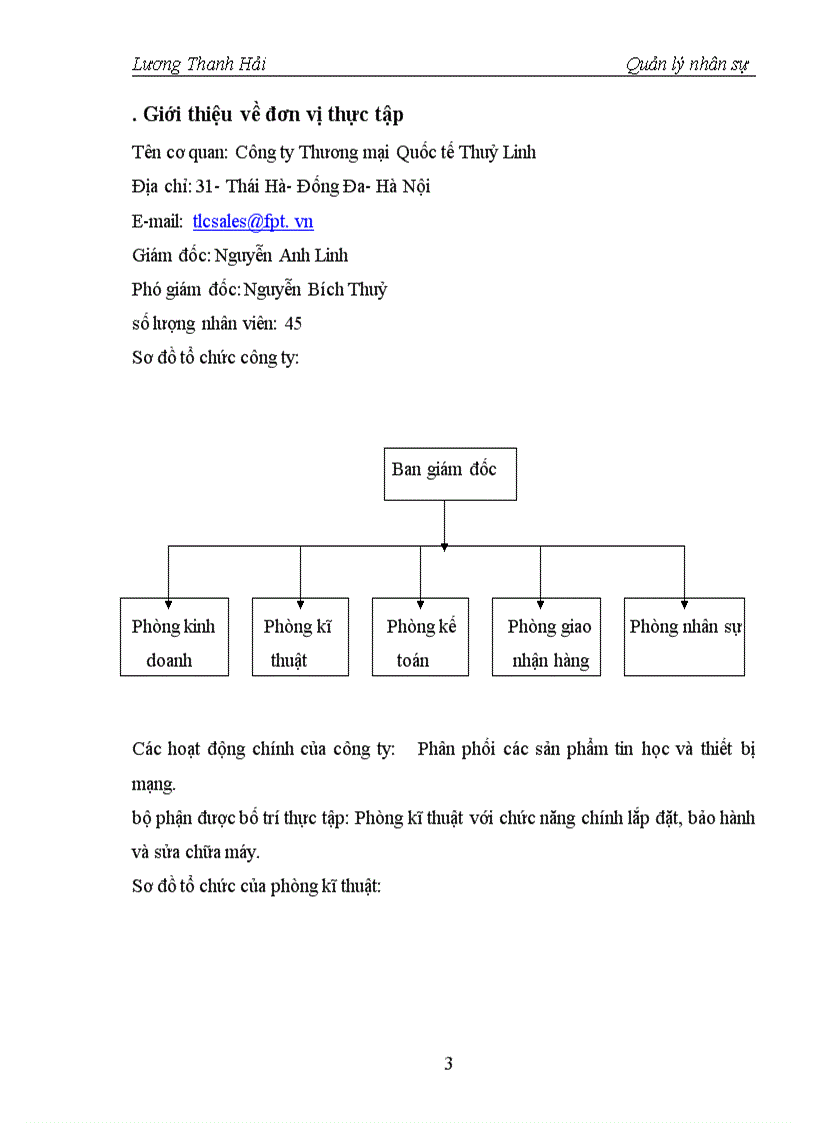 Lương Thanh Hải

Quản lý nhân sự

. Giới thiệu về đơn vị thực tập

Tên cơ quan: Công ty Thương mại Quốc tế Thuỷ Linh

Địa chỉ: 31- Thái Hà- Đống Đa- Hà Nội

E-mail: tlcsales@fpt. vn

Giám đốc: Nguyễn Anh Linh

Phó giám đốc: Nguyễn Bích Thuỷ

số lượng nhân viên: 45

Sơ đồ tổ chức công ty:

Ban giám đốc

Phòng kinh doanh

Phòng kĩ thuật

Phòng kế toán

Phòng giao nhận hàng

Phòng nhân sự

Các hoạt động chính của công ty: Phân phối các sản phẩm tin học và thiết bị mạng.

bộ phận được bố trí thực tập: Phòng kĩ thuật với chức năng chính lắp đặt, bảo hành và sửa chữa máy.

Sơ đồ tổ chức của phòng kĩ thuật:

3